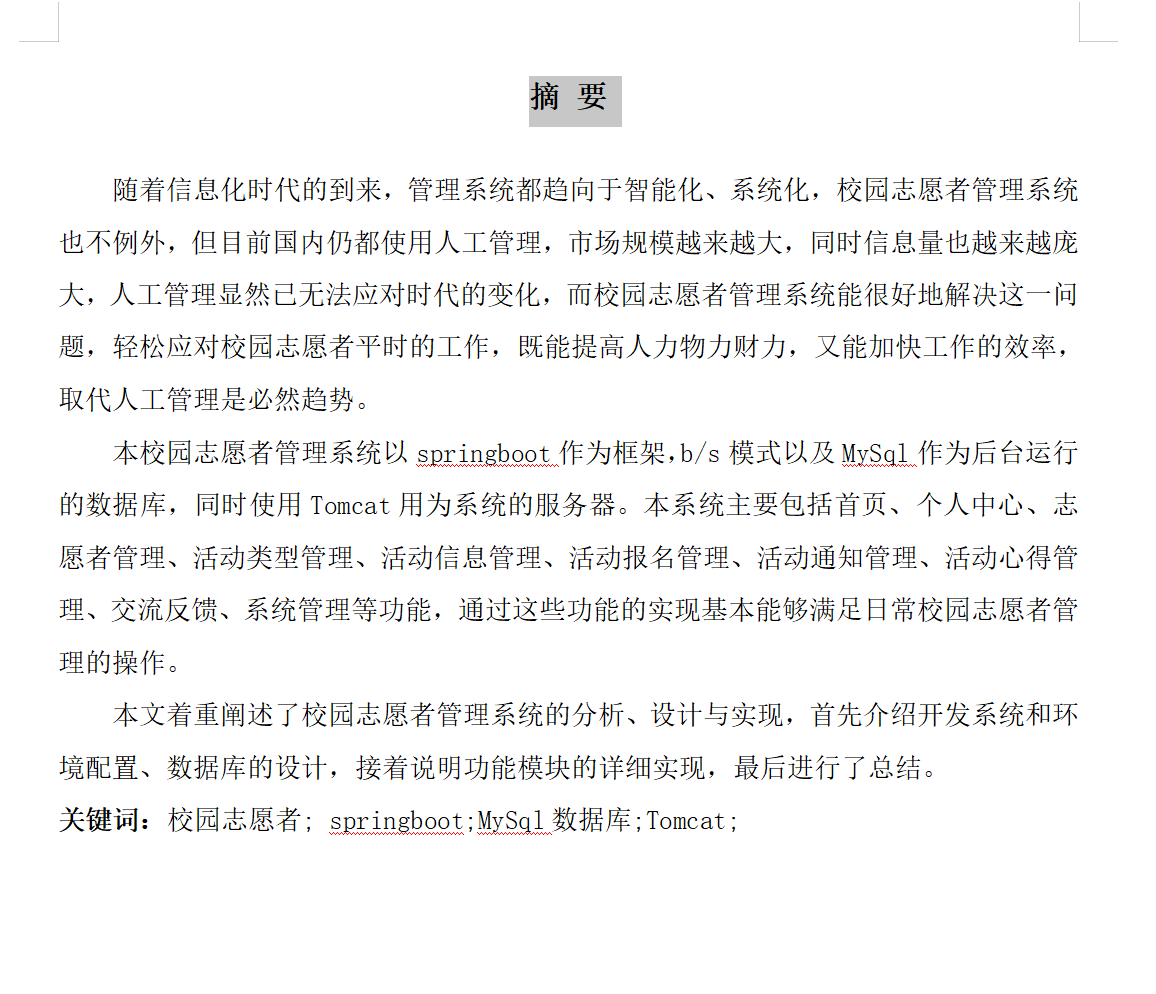 摘 要

随着信息化时代的到来，管理系统都趋向于智能化、系统化，校园志愿者管理系统也不例外，但目前国内仍都使用人工管理，市场规模越来越大，同时信息量也越来越庞大，人工管理显然已无法应对时代的变化，而校园志愿者管理系统能很好地解决这一问题，轻松应对校园志愿者平时的工作，既能提高人力物力财力，又能加快工作的效率，取代人工管理是必然趋势。

本校园志愿者管理系统以 springboot 作为框架,b/s 模式以及 MySql 作为后台运行的数据库，同时使用 Tomcat 用为系统的服务器。本系统主要包括首页、个人中心、志愿者管理、活动类型管理、活动信息管理、活动报名管理、活动通知管理、活动心得管理、交流反馈、系统管理等功能，通过这些功能的实现基本能够满足日常校园志愿者管理的操作。

本文着重阐述了校园志愿者管理系统的分析、设计与实现，首先介绍开发系统和环境配置、数据库的设计，接着说明功能模块的详细实现，最后进行了总结。

关键词：校园志愿者; springboot;MySql 数据库;Tomcat;